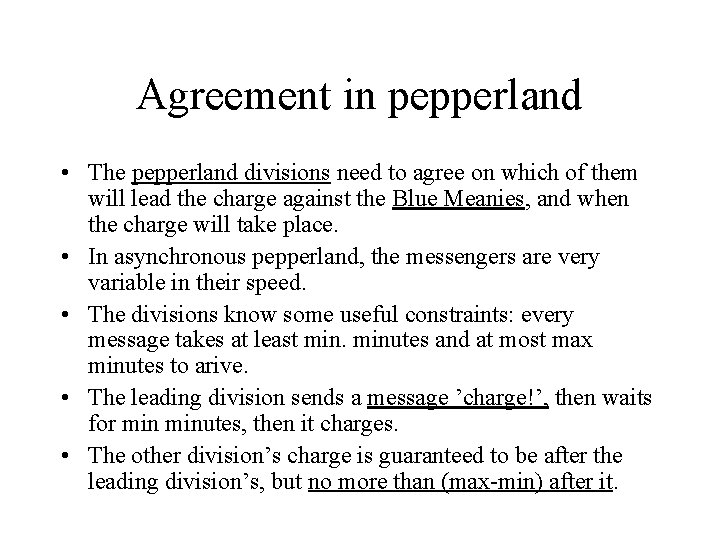 Agreement in pepperland

• The pepperland divisions need to agree on which of them will lead the charge against the Blue Meanies, and when the charge will take place.

• In asynchronous pepperland, the messengers are very variable in their speed.

• The divisions know some useful constraints: every message takes at least min. minutes and at most max minutes to arive.

• The leading division sends a message ’charge!’, then waits for min minutes, then it charges.

• The other division’s charge is guaranteed to be after the leading division’s, but no more than (max-min) after it.